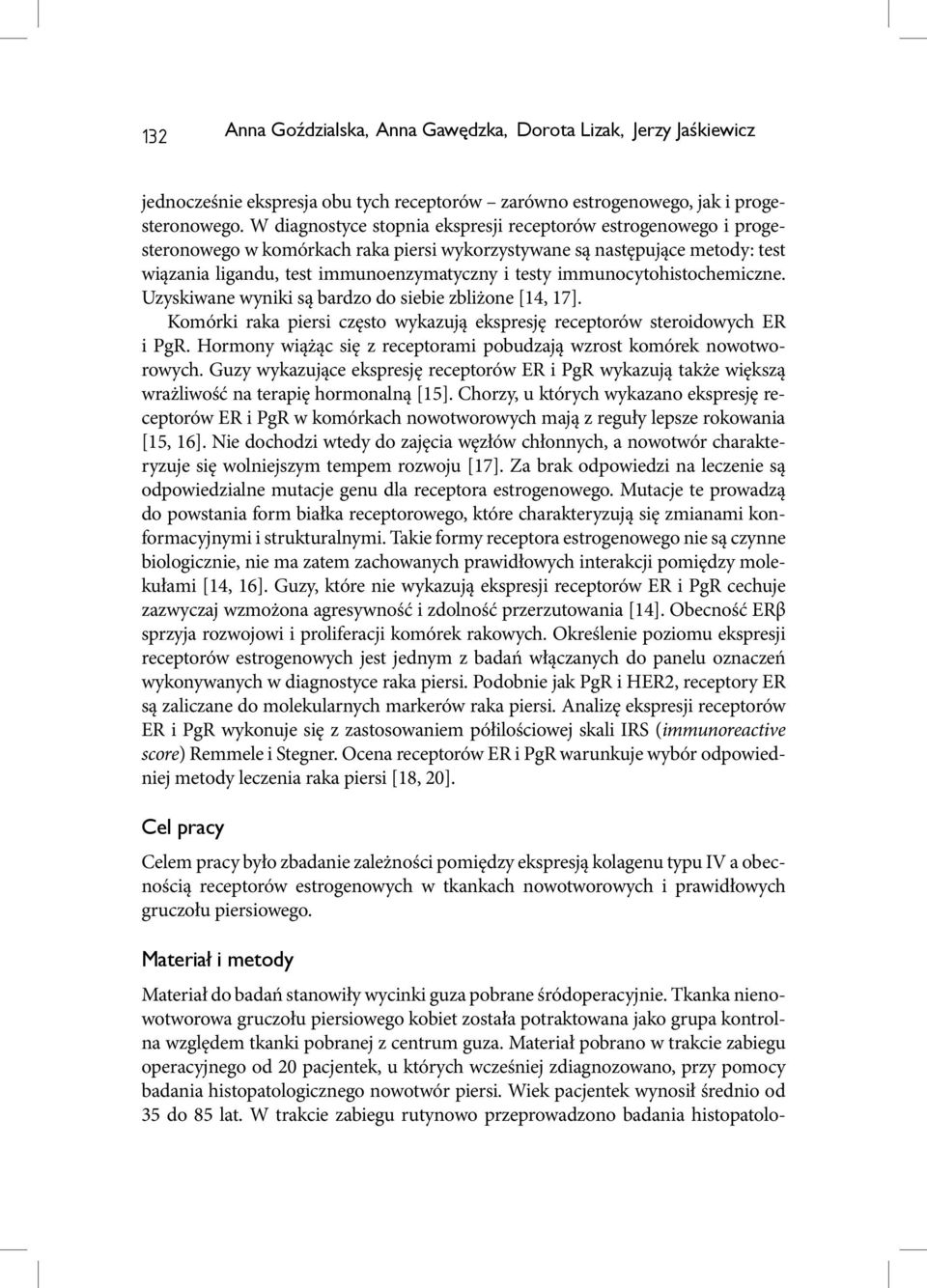 132 Anna Goździalska, Anna Gawędzka, Dorota Lizak, Jerzy Jaśkiewicz

jednocześnie ekspresja obu tych receptorów – zarówno estrogenowego, jak i progesteronowego. W diagnostyce stopnia ekspresji receptorów estrogenowego i progesteronowego w komórkach raka piersi wykorzystywane są następujące metody: test wiązania ligandu, test immunoenzymatyczny i testy immunocytohistochemiczne. Uzyskiwane wyniki są bardzo do siebie zbliżone [14, 17].

Komórki raka piersi często wykazują ekspresję receptorów steroidowych ER i PgR. Hormony wiążąc się z receptorami pobudzają wzrost komórek nowotworowych. Guzy wykazujące ekspresję receptorów ER i PgR wykazują także większą wrażliwość na terapię hormonalną [15]. Chorzy, u których wykazano ekspresję receptorów ER i PgR w komórkach nowotworowych mają z reguły lepsze rokowania [15, 16]. Nie dochodzi wtedy do zajęcia węzłów chłonnych, a nowotwór charakteryzuje się wolniejszym tempem rozwoju [17]. Za brak odpowiedzi na leczenie są odpowiedzialne mutacje genu dla receptora estrogenowego. Mutacje te prowadzą do powstania form białka receptorowego, które charakteryzują się zmianami konformacyjnymi i strukturalnymi. Takie formy receptora estrogenowego nie są czynne biologicznie, nie ma zatem zachowanych prawidłowych interakcji pomiędzy molekułami [14, 16]. Guzy, które nie wykazują ekspresji receptorów ER i PgR cechuje zazwyczaj wzmożona agresywność i zdolność przerzutowania [14]. Obecność ERβ sprzyja rozwojowi i proliferacji komórek rakowych. Określenie poziomu ekspresji receptorów estrogenowych jest jednym z badań włączanych do panelu oznaczeń wykonywanych w diagnostyce raka piersi. Podobnie jak PgR i HER2, receptory ER są zaliczane do molekularnych markerów raka piersi. Analizę ekspresji receptorów ER i PgR wykonuje się z zastosowaniem półilościowej skali IRS (immunoreactive score) Remmele i Stegner. Ocena receptorów ER i PgR warunkuje wybór odpowiedniej metody leczenia raka piersi [18, 20].

Cel pracy

Celem pracy było zbadanie zależności pomiędzy ekspresją kolagenu typu IV a obecnością receptorów estrogenowych w tkankach nowotworowych i prawidłowych gruczołu piersiowego.

Materiał i metody

Materiał do badań stanowiły wycinki guza pobrane śródoperacyjnie. Tkanka nienowotworowa gruczołu piersiowego kobiet została potraktowana jako grupa kontrolna względem tkanki pobranej z centrum guza. Materiał pobrano w trakcie zabiegu operacyjnego od 20 pacjentek, u których wcześniej zdiagnozowano, przy pomocy badania histopatologicznego nowotwór piersi. Wiek pacjentek wynosił średnio od 35 do 85 lat. W trakcie zabiegu rutynowo przeprowadzono badania histopatolo-